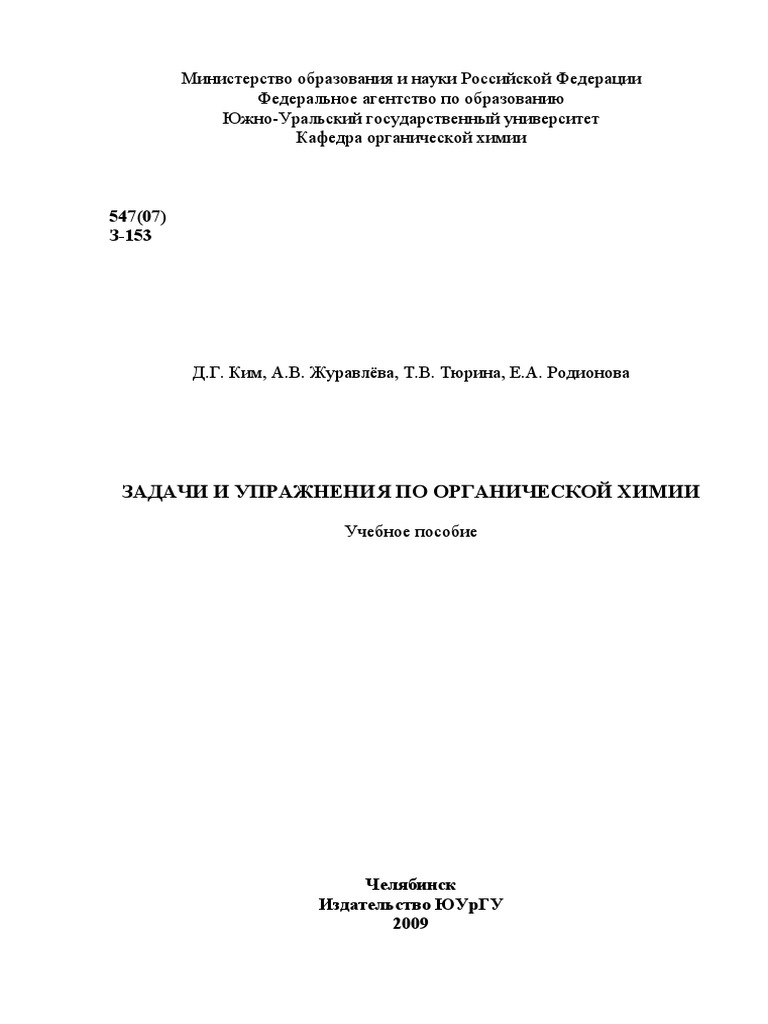 Министерство образования и науки Российской Федерации
Федеральное агентство по образованию
Южно-Уральский государственный университет
Кафедра органической химии

547(07)
З-153

Д.Г. Ким, А.В. Журавлёва, Т.В. Тюрина, Е.А. Родионова

ЗАДАЧИ И УПРАЖНЕНИЯ ПО ОРГАНИЧЕСКОЙ ХИМИИ

Учебное пособие

Челябинск
Издательство ЮУрГУ
2009